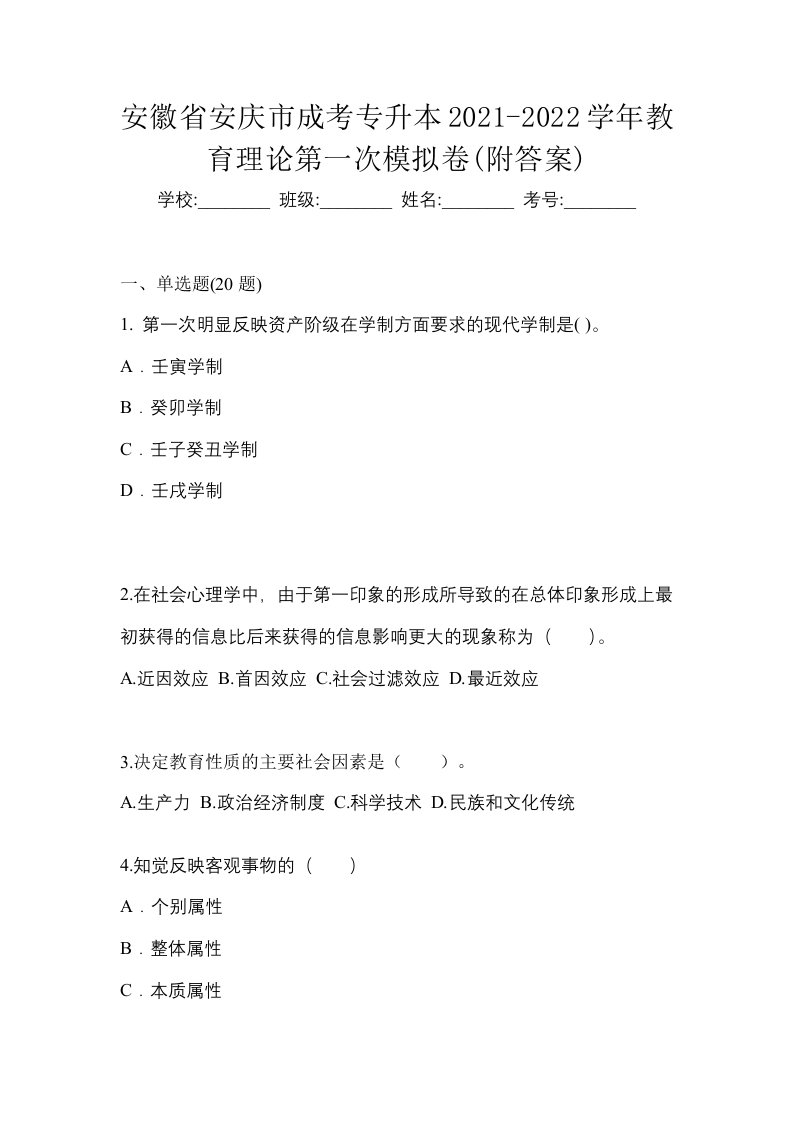 安徽省安庆市成考专升本2021-2022学年教育理论第一次模拟卷(附答案)

学校:________ 班级:________ 姓名:________ 考号:________

一、单选题(20 题)

1. 第一次明显反映资产阶级在学制方面要求的现代学制是( )。

A．壬寅学制

B．癸卯学制

C．壬子癸丑学制

D．壬戌学制

2.在社会心理学中，由于第一印象的形成所导致的在总体印象形成上最初获得的信息比后来获得的信息影响更大的现象称为（　　）。

A.近因效应 B.首因效应 C.社会过滤效应 D.最近效应

3.决定教育性质的主要社会因素是（　　）。

A.生产力 B.政治经济制度 C.科学技术 D.民族和文化传统

4.知觉反映客观事物的（　　）

A．个别属性

B．整体属性

C．本质属性